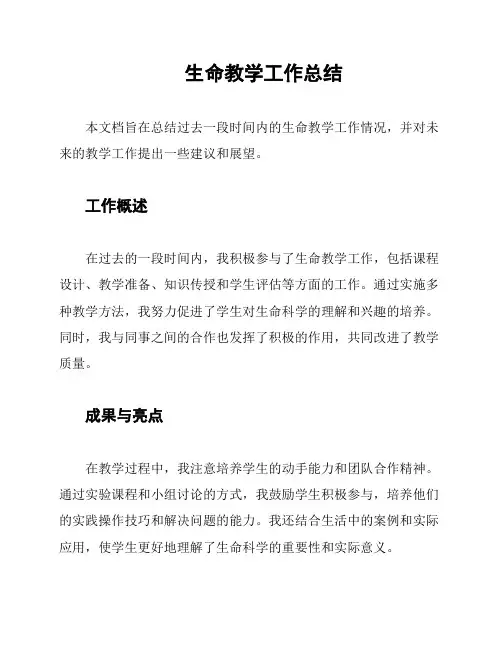 生命教学工作总结

本文档旨在总结过去一段时间内的生命教学工作情况，并对未来的教学工作提出一些建议和展望。

工作概述

在过去的一段时间内，我积极参与了生命教学工作，包括课程设计、教学准备、知识传授和学生评估等方面的工作。通过实施多种教学方法，我努力促进了学生对生命科学的理解和兴趣的培养。同时，我与同事之间的合作也发挥了积极的作用，共同改进了教学质量。

成果与亮点

在教学过程中，我注意培养学生的动手能力和团队合作精神。通过实验课程和小组讨论的方式，我鼓励学生积极参与，培养他们的实践操作技巧和解决问题的能力。我还结合生活中的案例和实际应用，使学生更好地理解了生命科学的重要性和实际意义。